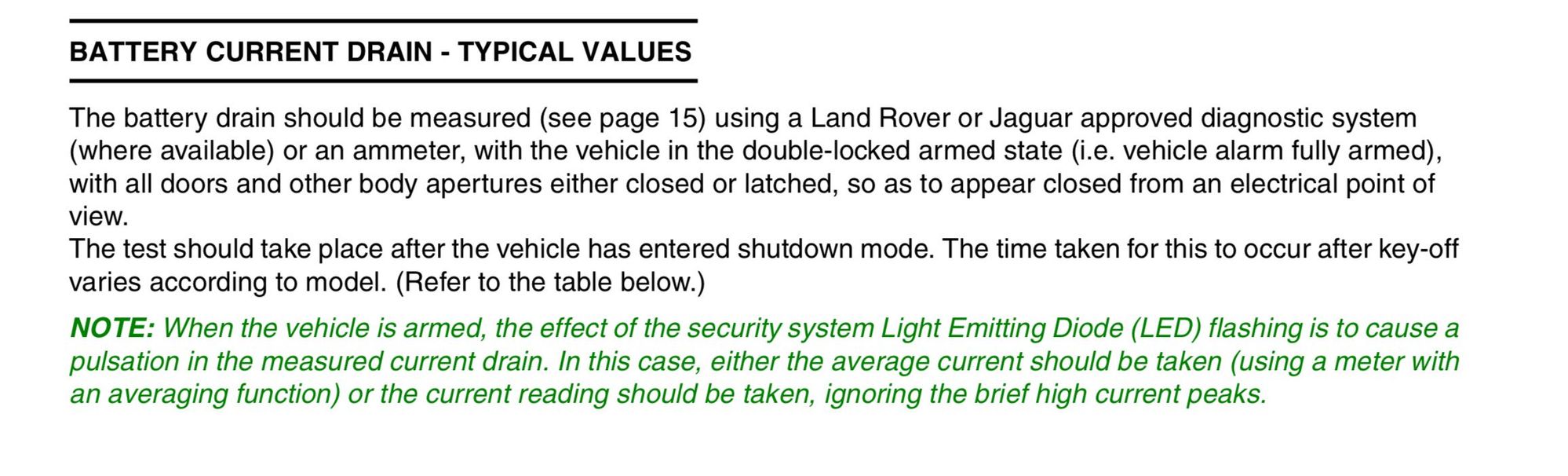 BATTERY CURRENT DRAIN - TYPICAL VALUES

The battery drain should be measured (see page 15) using a Land Rover or Jaguar approved diagnostic system (where available) or an ammeter, with the vehicle in the double-locked armed state (i.e. vehicle alarm fully armed), with all doors and other body apertures either closed or latched, so as to appear closed from an electrical point of view.
The test should take place after the vehicle has entered shutdown mode. The time taken for this to occur after key-off varies according to model. (Refer to the table below.)

NOTE: When the vehicle is armed, the effect of the security system Light Emitting Diode (LED) flashing is to cause a pulsation in the measured current drain. In this case, either the average current should be taken (using a meter with an averaging function) or the current reading should be taken, ignoring the brief high current peaks.